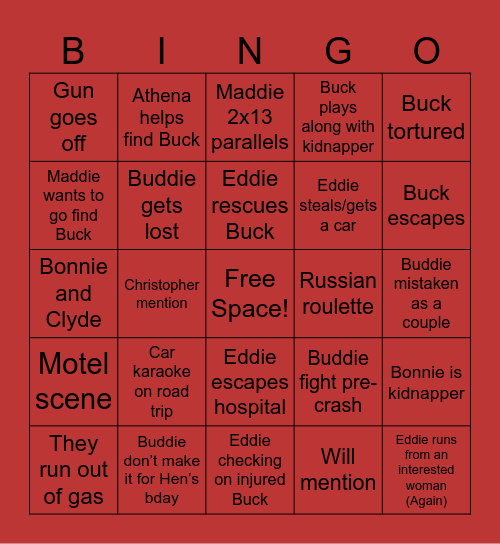 | B | I | N | G | O |
|---|---|---|---|---|
| Gun goes off | Athena helps find Buck | Maddie 2x13 parallels | Buck plays along with kidnapper | Buck tortured |
| Maddie wants to go find Buck | Buddie gets lost | Eddie rescues Buck | Eddie steals/gets a car | Buck escapes |
| Bonnie and Clyde | Christopher mention | Free Space! | Russian roulette | Buddie mistaken as a couple |
| Motel scene | Car karaoke on road trip | Eddie escapes hospital | Buddie fight pre-crash | Bonnie is kidnapper |
| They run out of gas | Buddie don't make it for Hen's bday | Eddie checking on injured Buck | Will mention | Eddie runs from an interested woman (Again) |